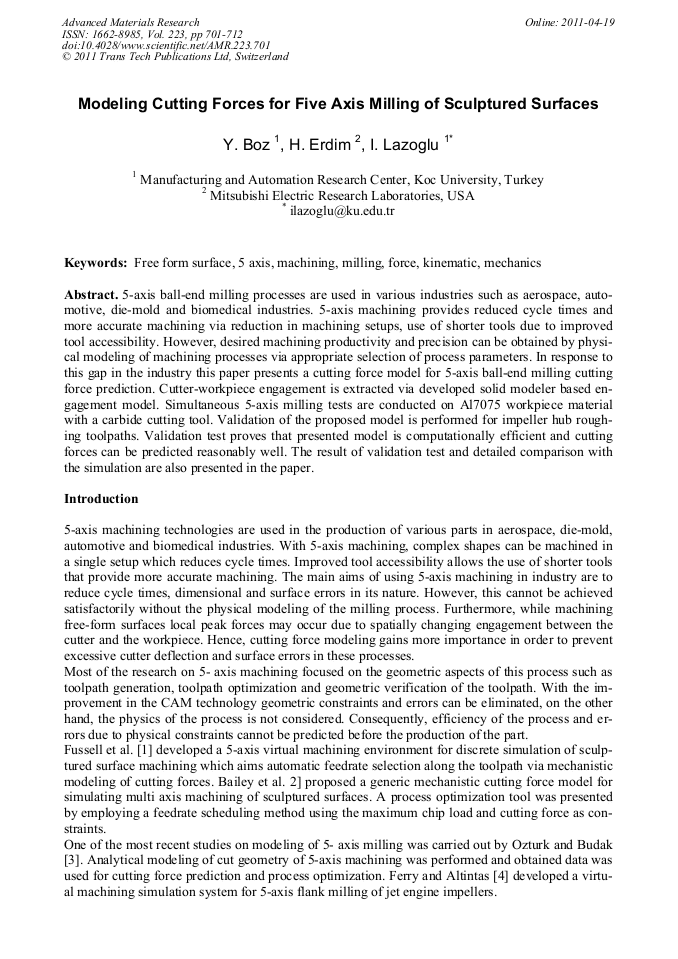 Advanced Materials Research
ISSN: 1662-8985, Vol. 223, pp 701-712
doi:10.4028/www.scientific.net/AMR.223.701
© 2011 Trans Tech Publications Ltd, Switzerland

Online: 2011-04-19

Modeling Cutting Forces for Five Axis Milling of Sculptured Surfaces

Y. Boz $^{1}$, H. Erdim $^{2}$, I. Lazoglu $^{1*}$

$^{1}$ Manufacturing and Automation Research Center, Koc University, Turkey
$^{2}$ Mitsubishi Electric Research Laboratories, USA
$^{*}$ ilazoglu@ku.edu.tr

Keywords: Free form surface, 5 axis, machining, milling, force, kinematic, mechanics

Abstract. 5-axis ball-end milling processes are used in various industries such as aerospace, automotive, die-mold and biomedical industries. 5-axis machining provides reduced cycle times and more accurate machining via reduction in machining setups, use of shorter tools due to improved tool accessibility. However, desired machining productivity and precision can be obtained by physical modeling of machining processes via appropriate selection of process parameters. In response to this gap in the industry this paper presents a cutting force model for 5-axis ball-end milling cutting force prediction. Cutter-workpiece engagement is extracted via developed solid modeler based engagement model. Simultaneous 5-axis milling tests are conducted on Al7075 workpiece material with a carbide cutting tool. Validation of the proposed model is performed for impeller hub roughing toolpaths. Validation test proves that presented model is computationally efficient and cutting forces can be predicted reasonably well. The result of validation test and detailed comparison with the simulation are also presented in the paper.

Introduction

5-axis machining technologies are used in the production of various parts in aerospace, die-mold, automotive and biomedical industries. With 5-axis machining, complex shapes can be machined in a single setup which reduces cycle times. Improved tool accessibility allows the use of shorter tools that provide more accurate machining. The main aims of using 5-axis machining in industry are to reduce cycle times, dimensional and surface errors in its nature. However, this cannot be achieved satisfactorily without the physical modeling of the milling process. Furthermore, while machining free-form surfaces local peak forces may occur due to spatially changing engagement between the cutter and the workpiece. Hence, cutting force modeling gains more importance in order to prevent excessive cutter deflection and surface errors in these processes.
Most of the research on 5- axis machining focused on the geometric aspects of this process such as toolpath generation, toolpath optimization and geometric verification of the toolpath. With the improvement in the CAM technology geometric constraints and errors can be eliminated, on the other hand, the physics of the process is not considered. Consequently, efficiency of the process and errors due to physical constraints cannot be predicted before the production of the part.
Fussell et al. [1] developed a 5-axis virtual machining environment for discrete simulation of sculptured surface machining which aims automatic feedrate selection along the toolpath via mechanistic modeling of cutting forces. Bailey et al. 2] proposed a generic mechanistic cutting force model for simulating multi axis machining of sculptured surfaces. A process optimization tool was presented by employing a feedrate scheduling method using the maximum chip load and cutting force as constraints.
One of the most recent studies on modeling of 5- axis milling was carried out by Ozturk and Budak [3]. Analytical modeling of cut geometry of 5-axis machining was performed and obtained data was used for cutting force prediction and process optimization. Ferry and Altintas [4] developed a virtual machining simulation system for 5-axis flank milling of jet engine impellers.